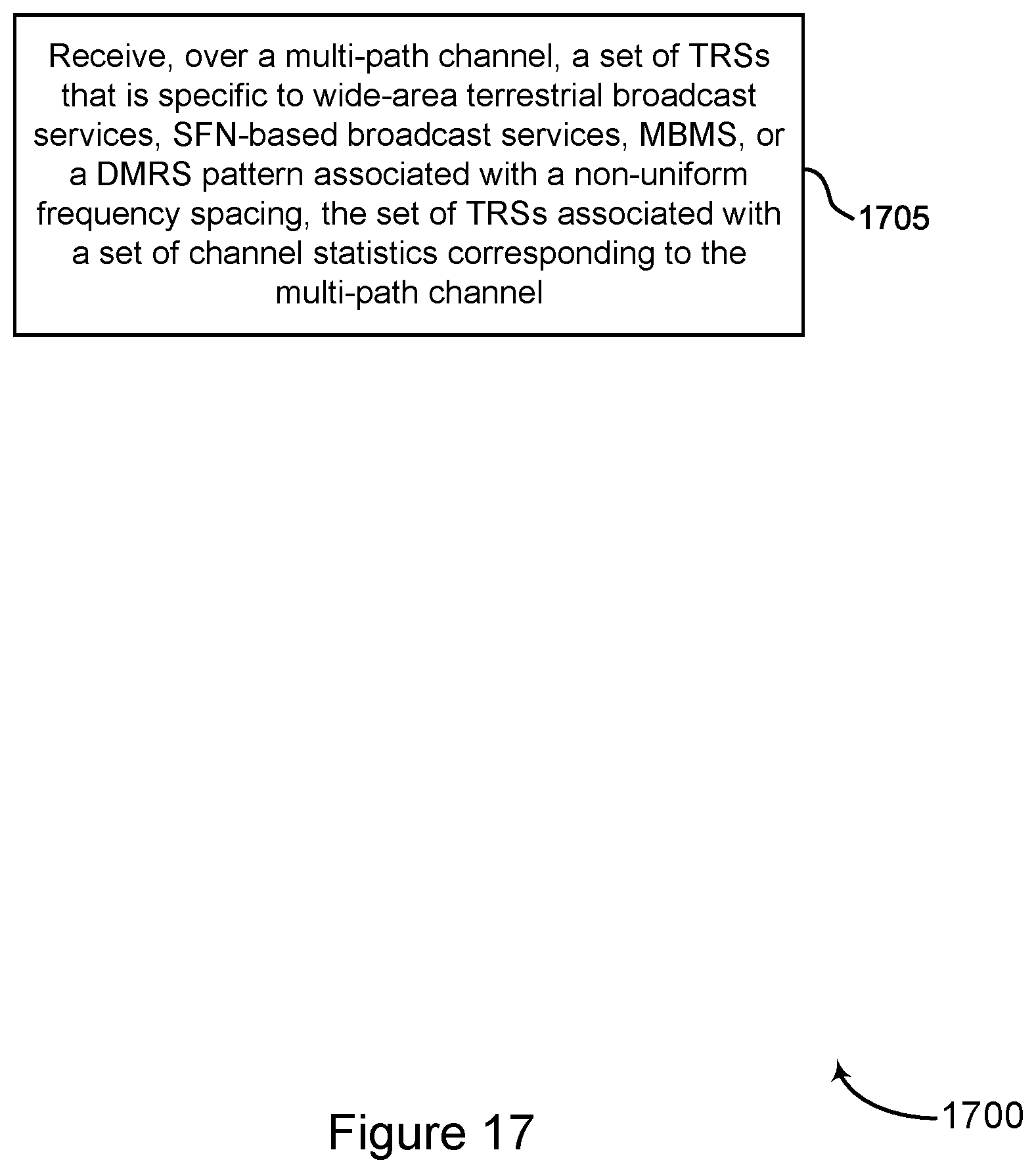 Receive, over a multi-path channel, a set of TRSs that is specific to wide-area terrestrial broadcast services, SFN-based broadcast services, MBMS, or a DMRS pattern associated with a non-uniform frequency spacing, the set of TRSs associated with a set of channel statistics corresponding to the multi-path channel

1705

1700

Figure 17